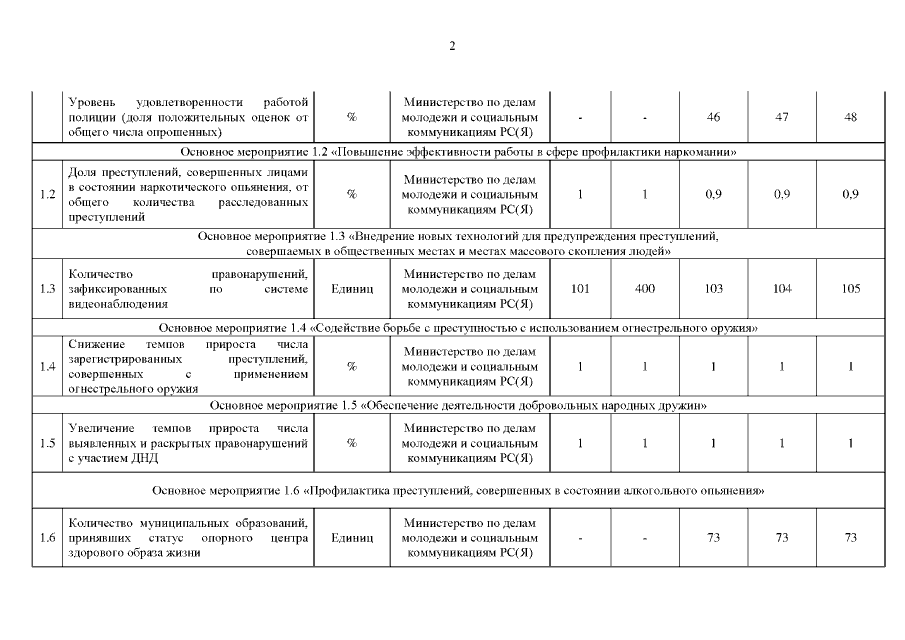 2

| | | | | | | | | |
|---|---|---|---|---|---|---|---|---|
| | Уровень удовлетворенности работой полиции (доля положительных оценок от общего числа опрошенных) | % | Министерство по делам молодежи и социальным коммуникациям РС(Я) | - | - | 46 | 47 | 48 |
| Основное мероприятие 1.2 «Повышение эффективности работы в сфере профилактики наркомании» | | | | | | | | |
| 1.2 | Доля преступлений, совершенных лицами в состоянии наркотического опьянения, от общего количества расследованных преступлений | % | Министерство по делам молодежи и социальным коммуникациям РС(Я) | 1 | 1 | 0,9 | 0,9 | 0,9 |
| Основное мероприятие 1.3 «Внедрение новых технологий для предупреждения преступлений, совершаемых в общественных местах и местах массового скопления людей» | | | | | | | | |
| 1.3 | Количество правонарушений, зафиксированных по системе видеонаблюдения | Единиц | Министерство по делам молодежи и социальным коммуникациям РС(Я) | 101 | 400 | 103 | 104 | 105 |
| Основное мероприятие 1.4 «Содействие борьбе с преступностью с использованием огнестрельного оружия» | | | | | | | | |
| 1.4 | Снижение темпов прироста числа зарегистрированных преступлений, совершенных с применением огнестрельного оружия | % | Министерство по делам молодежи и социальным коммуникациям РС(Я) | 1 | 1 | 1 | 1 | 1 |
| Основное мероприятие 1.5 «Обеспечение деятельности добровольных народных дружин» | | | | | | | | |
| 1.5 | Увеличение темпов прироста числа выявленных и раскрытых правонарушений с участием ДНД | % | Министерство по делам молодежи и социальным коммуникациям РС(Я) | 1 | 1 | 1 | 1 | 1 |
| Основное мероприятие 1.6 «Профилактика преступлений, совершенных в состоянии алкогольного опьянения» | | | | | | | | |
| 1.6 | Количество муниципальных образований, принявших статус опорного центра здорового образа жизни | Единиц | Министерство по делам молодежи и социальным коммуникациям РС(Я) | - | - | 73 | 73 | 73 |